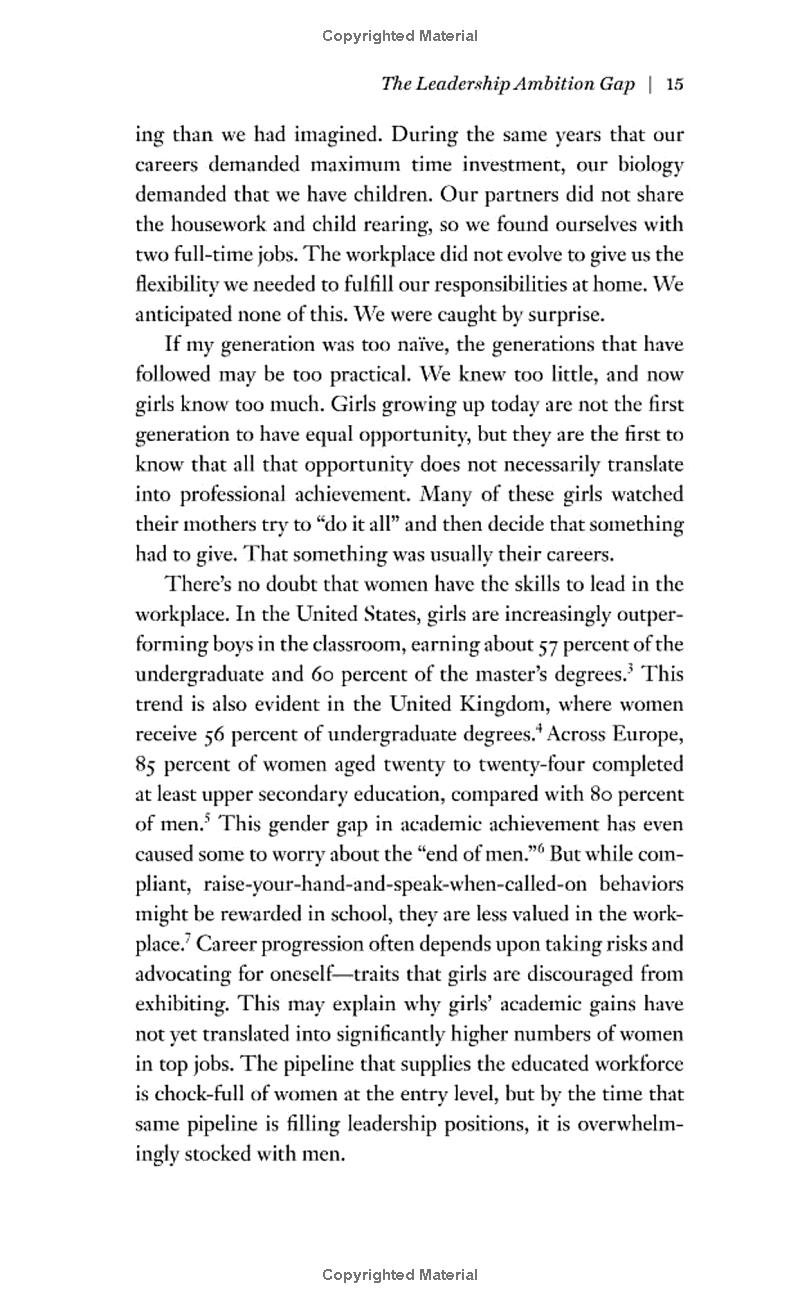 Copyrighted Material

The Leadership Ambition Gap | 15

ing than we had imagined. During the same years that our careers demanded maximum time investment, our biology demanded that we have children. Our partners did not share the housework and child rearing, so we found ourselves with two full-time jobs. The workplace did not evolve to give us the flexibility we needed to fulfill our responsibilities at home. We anticipated none of this. We were caught by surprise.

If my generation was too naïve, the generations that have followed may be too practical. We knew too little, and now girls know too much. Girls growing up today are not the first generation to have equal opportunity, but they are the first to know that all that opportunity does not necessarily translate into professional achievement. Many of these girls watched their mothers try to "do it all" and then decide that something had to give. That something was usually their careers.

There's no doubt that women have the skills to lead in the workplace. In the United States, girls are increasingly outperforming boys in the classroom, earning about 57 percent of the undergraduate and 60 percent of the master's degrees.$^3$ This trend is also evident in the United Kingdom, where women receive 56 percent of undergraduate degrees.$^4$ Across Europe, 85 percent of women aged twenty to twenty-four completed at least upper secondary education, compared with 80 percent of men.$^5$ This gender gap in academic achievement has even caused some to worry about the "end of men."$^6$ But while compliant, raise-your-hand-and-speak-when-called-on behaviors might be rewarded in school, they are less valued in the workplace.$^7$ Career progression often depends upon taking risks and advocating for oneself—traits that girls are discouraged from exhibiting. This may explain why girls' academic gains have not yet translated into significantly higher numbers of women in top jobs. The pipeline that supplies the educated workforce is chock-full of women at the entry level, but by the time that same pipeline is filling leadership positions, it is overwhelmingly stocked with men.

Copyrighted Material